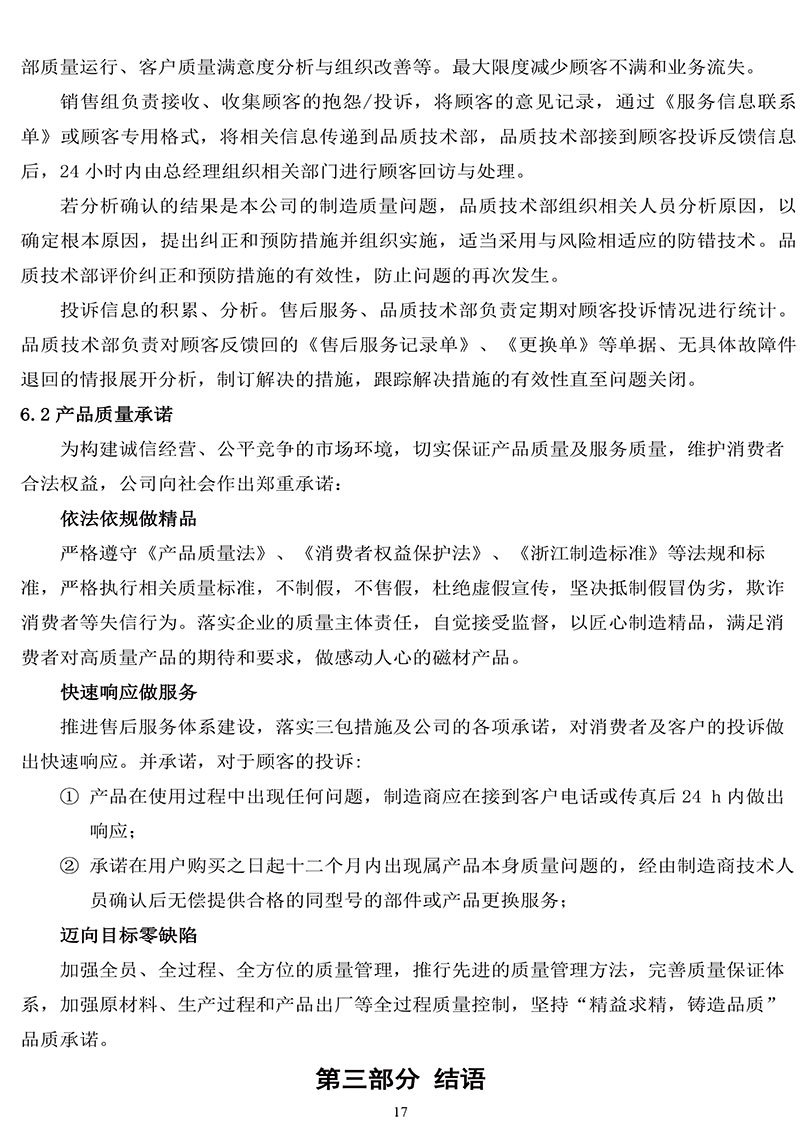 部质量运行、客户质量满意度分析与组织改善等。最大限度减少顾客不满和业务流失。

销售组负责接收、收集顾客的抱怨/投诉，将顾客的意见记录，通过《服务信息联系单》或顾客专用格式，将相关信息传递到品质技术部，品质技术部接到顾客投诉反馈信息后，24 小时内由总经理组织相关部门进行顾客回访与处理。

若分析确认的结果是本公司的制造质量问题，品质技术部组织相关人员分析原因，以确定根本原因，提出纠正和预防措施并组织实施，适当采用与风险相适应的防错技术。品质技术部评价纠正和预防措施的有效性，防止问题的再次发生。

投诉信息的积累、分析。售后服务、品质技术部负责定期对顾客投诉情况进行统计。品质技术部负责对顾客反馈回的《售后服务记录单》、《更换单》等单据、无具体故障件退回的情报展开分析，制订解决的措施，跟踪解决措施的有效性直至问题关闭。

6.2 产品质量承诺

为构建诚信经营、公平竞争的市场环境，切实保证产品质量及服务质量，维护消费者合法权益，公司向社会作出郑重承诺：

依法依规做精品

严格遵守《产品质量法》、《消费者权益保护法》、《浙江制造标准》等法规和标准，严格执行相关质量标准，不制假，不售假，杜绝虚假宣传，坚决抵制假冒伪劣，欺诈消费者等失信行为。落实企业的质量主体责任，自觉接受监督，以匠心制造精品，满足消费者对高质量产品的期待和要求，做感动人心的磁材产品。

快速响应做服务

推进售后服务体系建设，落实三包措施及公司的各项承诺，对消费者及客户的投诉做出快速响应。并承诺，对于顾客的投诉：

① 产品在使用过程中出现任何问题，制造商应在接到客户电话或传真后 24 h 内做出响应；

② 承诺在用户购买之日起十二个月内出现属产品本身质量问题的，经由制造商技术人员确认后无偿提供合格的同型号的部件或产品更换服务；

迈向目标零缺陷

加强全员、全过程、全方位的质量管理，推行先进的质量管理方法，完善质量保证体系，加强原材料、生产过程和产品出厂等全过程质量控制，坚持“精益求精，铸造品质”品质承诺。

第三部分 结语

17